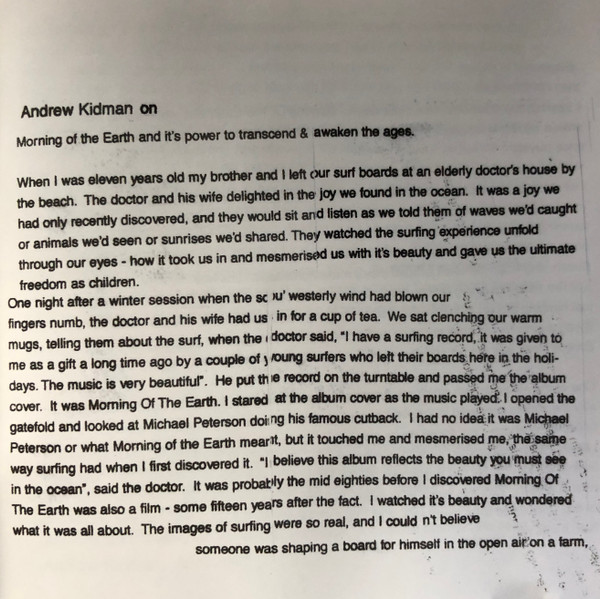 Andrew Kidman on

Morning of the Earth and it's power to transcend & awaken the ages.

When I was eleven years old my brother and I left our surf boards at an elderly doctor's house by the beach. The doctor and his wife delighted in the joy we found in the ocean. It was a joy we had only recently discovered, and they would sit and listen as we told them of waves we'd caught or animals we'd seen or sunrises we'd shared. They watched the surfing experience unfold through our eyes - how it took us in and mesmerised us with it's beauty and gave us the ultimate freedom as children.

One night after a winter session when the sou' westerly wind had blown our fingers numb, the doctor and his wife had us in for a cup of tea. We sat clenching our warm mugs, telling them about the surf, when the doctor said, "I have a surfing record, it was given to me as a gift a long time ago by a couple of young surfers who left their boards here in the holidays. The music is very beautiful". He put the record on the turntable and passed me the album cover. It was Morning Of The Earth. I stared at the album cover as the music played. I opened the gatefold and looked at Michael Peterson doing his famous cutback. I had no idea it was Michael Peterson or what Morning of the Earth meant, but it touched me and mesmerised me, the same way surfing had when I first discovered it. "I believe this album reflects the beauty you must see in the ocean", said the doctor. It was probably the mid eighties before I discovered Morning Of The Earth was also a film - some fifteen years after the fact. I watched it's beauty and wondered what it was all about. The images of surfing were so real, and I could n't believe someone was shaping a board for himself in the open air on a farm,